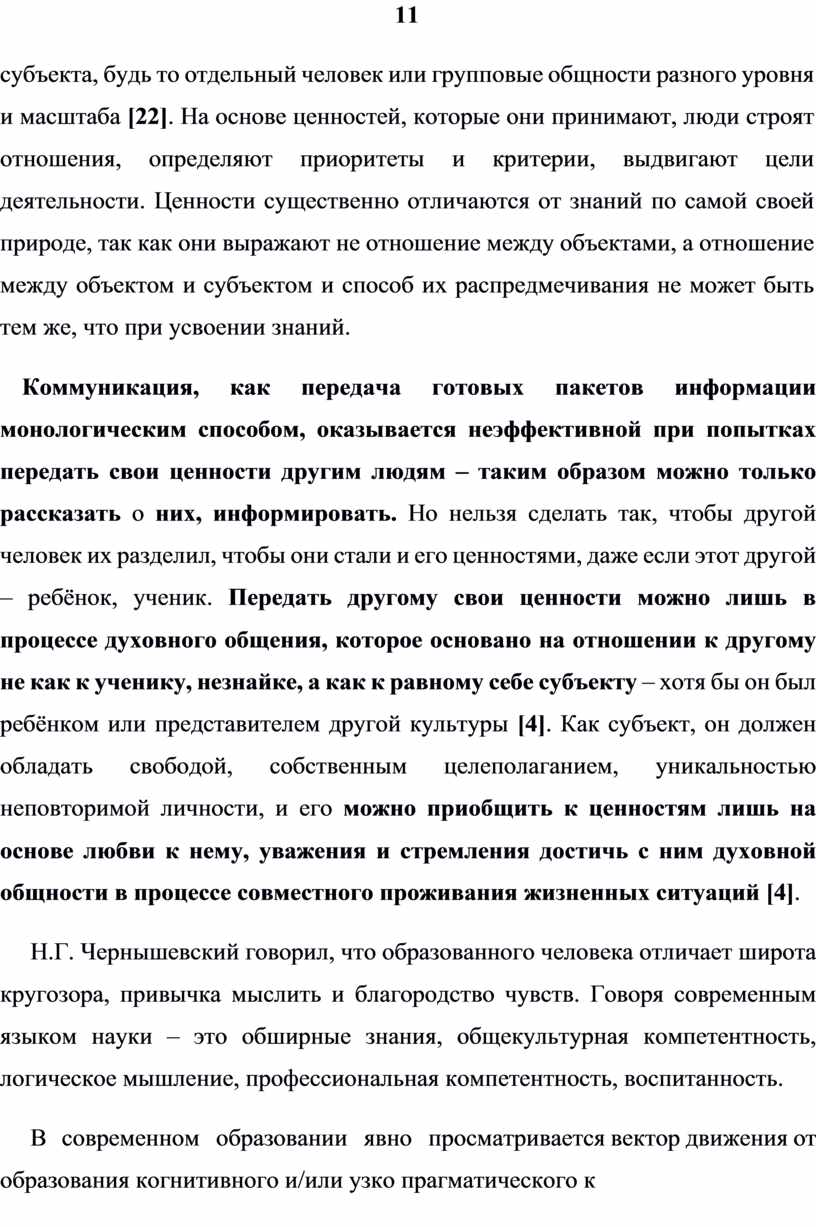 11

субъекта, будь то отдельный человек или групповые общности разного уровня и масштаба [22]. На основе ценностей, которые они принимают, люди строят отношения, определяют приоритеты и критерии, выдвигают цели деятельности. Ценности существенно отличаются от знаний по самой своей природе, так как они выражают не отношение между объектами, а отношение между объектом и субъектом и способ их распредмечивания не может быть тем же, что при усвоении знаний.

Коммуникация, как передача готовых пакетов информации монологическим способом, оказывается неэффективной при попытках передать свои ценности другим людям – таким образом можно только рассказать о них, информировать. Но нельзя сделать так, чтобы другой человек их разделил, чтобы они стали и его ценностями, даже если этот другой – ребёнок, ученик. Передать другому свои ценности можно лишь в процессе духовного общения, которое основано на отношении к другому не как к ученику, незнайке, а как к равному себе субъекту – хотя бы он был ребёнком или представителем другой культуры [4]. Как субъект, он должен обладать свободой, собственным целеполаганием, уникальностью неповторимой личности, и его можно приобщить к ценностям лишь на основе любви к нему, уважения и стремления достичь с ним духовной общности в процессе совместного проживания жизненных ситуаций [4].

Н.Г. Чернышевский говорил, что образованного человека отличает широта кругозора, привычка мыслить и благородство чувств. Говоря современным языком науки – это обширные знания, общекультурная компетентность, логическое мышление, профессиональная компетентность, воспитанность.

В современном образовании явно просматривается вектор движения от образования когнитивного и/или узко прагматического к